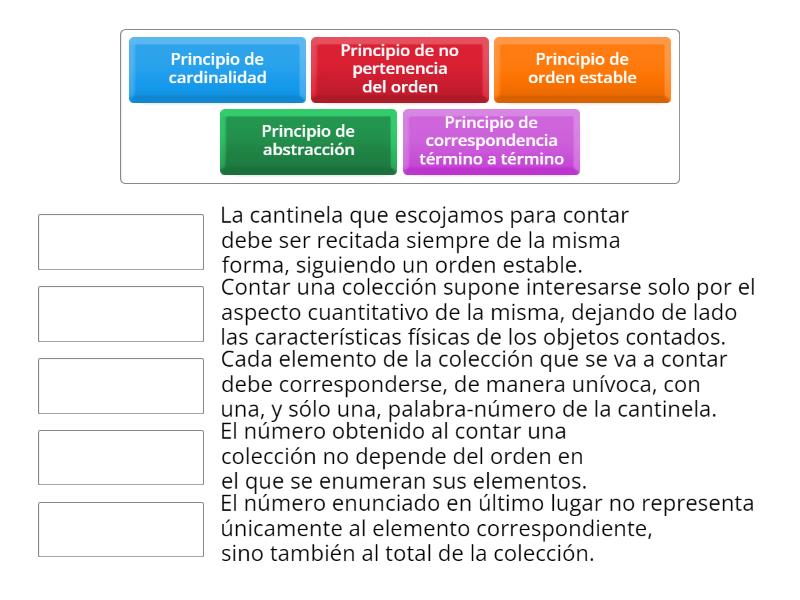 Principio de cardinalidad

Principio de no pertenencia del orden

Principio de orden estable

Principio de abstracción

Principio de correspondencia término a término

La cantinela que escojamos para contar debe ser recitada siempre de la misma forma, siguiendo un orden estable.

Contar una colección supone interesarse solo por el aspecto cuantitativo de la misma, dejando de lado las características físicas de los objetos contados.

Cada elemento de la colección que se va a contar debe corresponderse, de manera unívoca, con una, y sólo una, palabra-número de la cantinela.

El número obtenido al contar una colección no depende del orden en el que se enumeran sus elementos.

El número enunciado en último lugar no representa únicamente al elemento correspondiente, sino también al total de la colección.